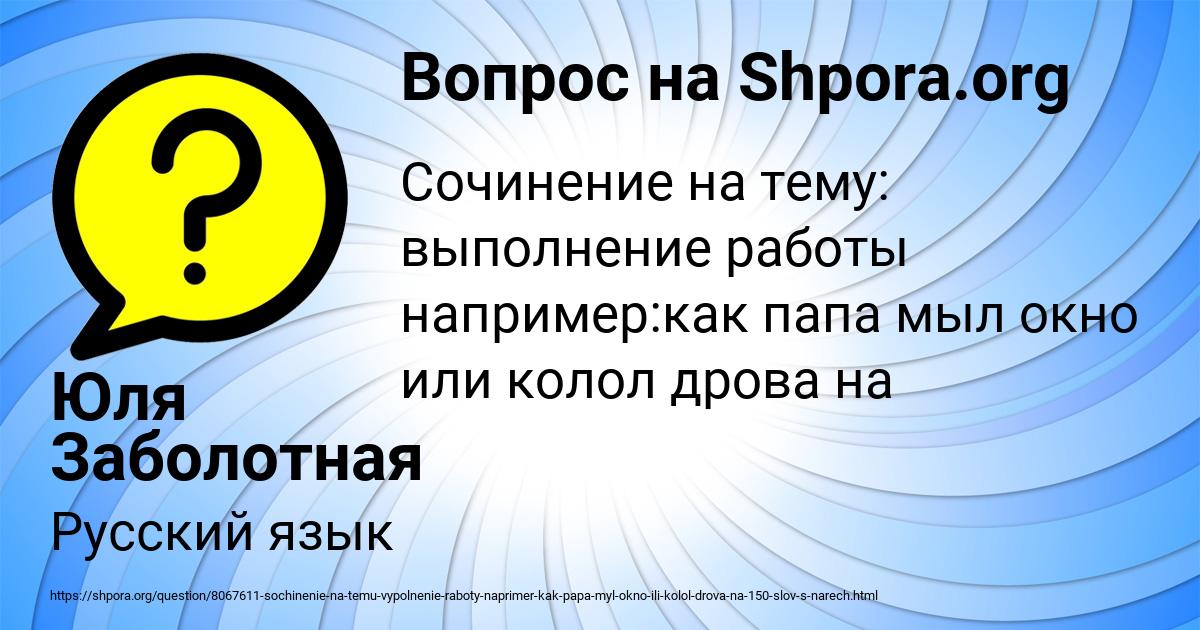 Вопрос на Shpora.org

Сочинение на тему: выполнение работы например:как папа мыл окно или колол дрова на

Юля Заболотная

Русский язык

https://shpora.org/question/8067611-sochinenie-na-temu-vypolnenie-raboty-naprimer-kak-papa-myl-okno-ili-kolol-drova-na-150-slov-s-narech.html